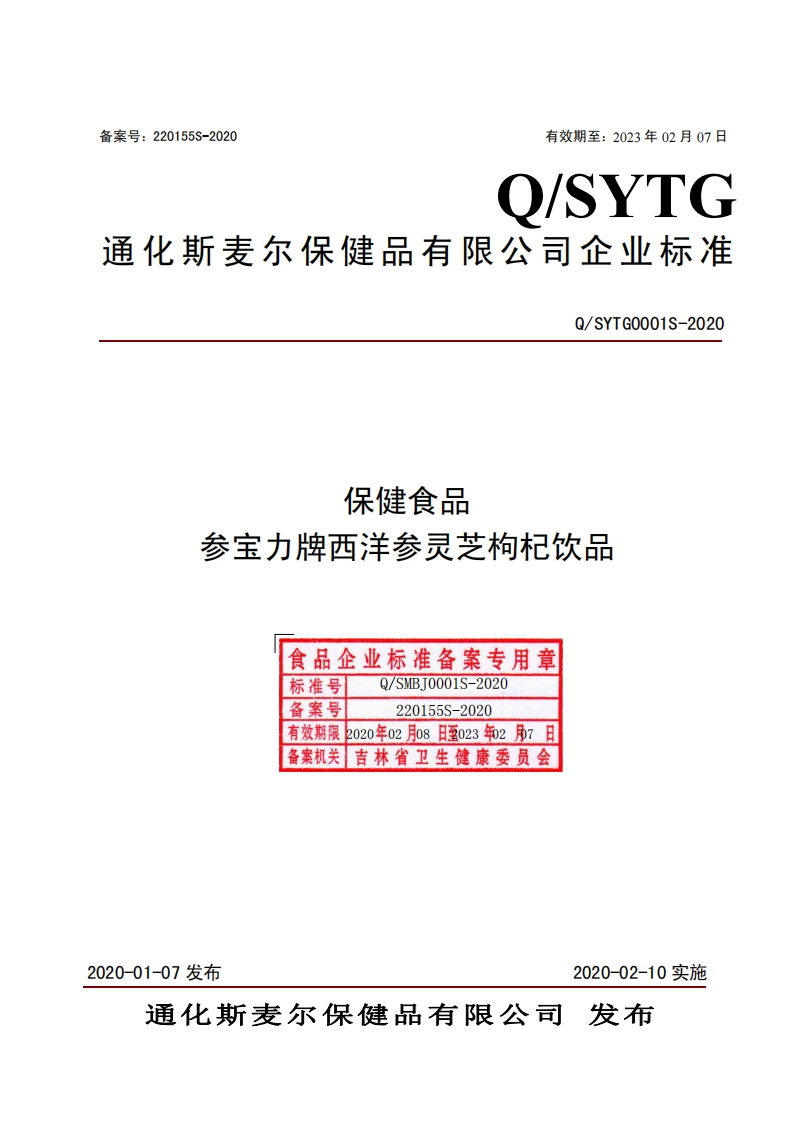 备案号：220155S-2020 有效期至：2023年02月07日

Q/SYTG

通化斯麦尔保健品有限公司企业标准

Q/SYTG0001S-2020

保健食品
参宝力牌西洋参灵芝枸杞饮品

食品企业标准备案专用章
标准号 Q/SMBJ0001S-2020
备案号 220155S-2020
有效期限 2020年02月08日至2023年02月07日
备案机关 吉林省卫生健康委员会

2020-01-07发布 2020-02-10实施

通化斯麦尔保健品有限公司 发布